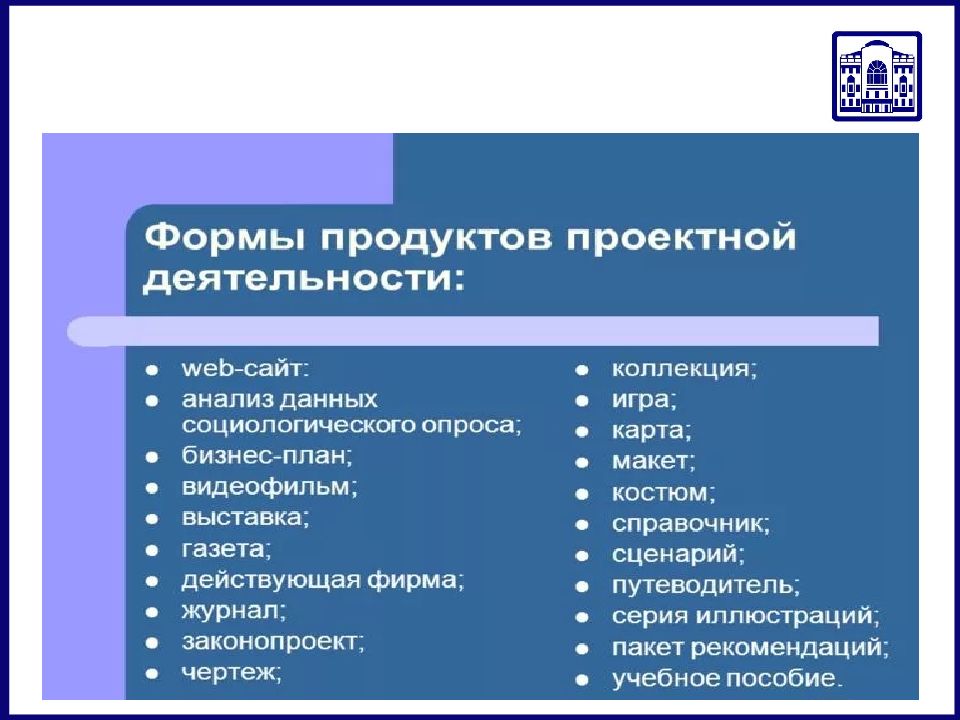 Формы продуктов проектной деятельности:

- web-сайт:
- анализ данных социологического опроса;
- бизнес-план;
- видеофильм;
- выставка;
- газета;
- действующая фирма;
- журнал;
- законопроект;
- чертеж;

- коллекция;
- игра;
- карта;
- макет;
- костюм;
- справочник;
- сценарий;
- путеводитель;
- серия иллюстраций;
- пакет рекомендаций;
- учебное пособие.